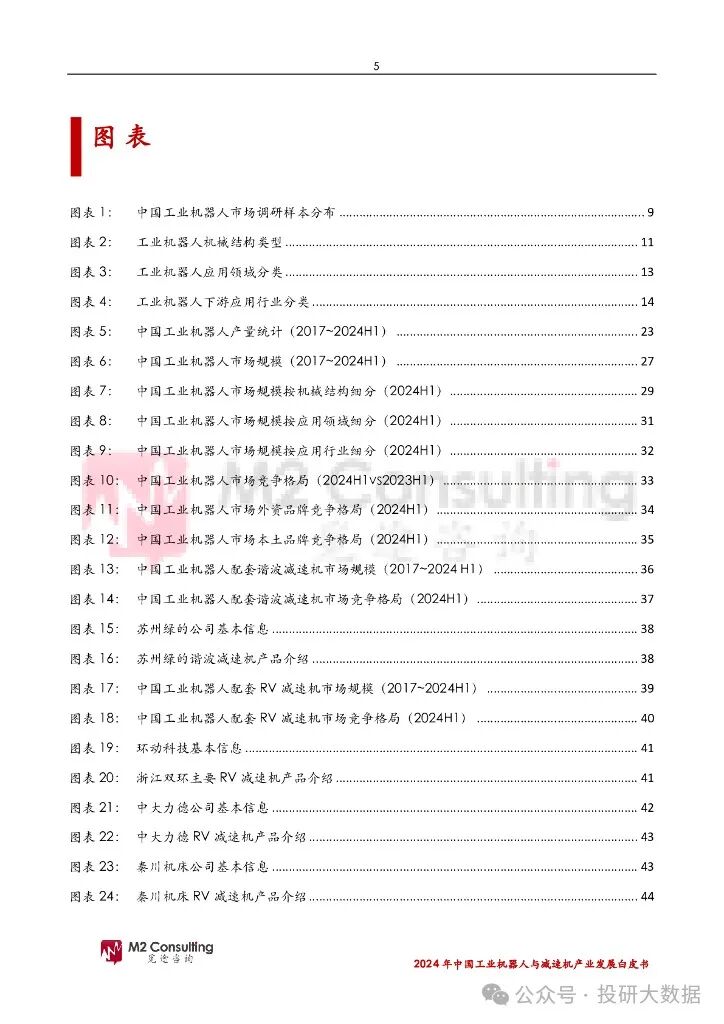 5

图表

图表 1: 中国工业机器人市场调研样本分布 ........ 9
图表 2: 工业机器人机械结构类型 ........ 11
图表 3: 工业机器人应用领域分类 ........ 13
图表 4: 工业机器人下游应用行业分类 ........ 14
图表 5: 中国工业机器人产量统计（2017~2024H1） ........ 23
图表 6: 中国工业机器人市场规模（2017~2024H1） ........ 27
图表 7: 中国工业机器人市场规模按机械结构细分（2024H1） ........ 29
图表 8: 中国工业机器人市场规模按应用领域细分（2024H1） ........ 31
图表 9: 中国工业机器人市场规模按应用行业细分（2024H1） ........ 32
图表 10: 中国工业机器人市场竞争格局（2024H1vs2023H1） ........ 33
图表 11: 中国工业机器人市场外资品牌竞争格局（2024H1） ........ 34
图表 12: 中国工业机器人市场本土品牌竞争格局（2024H1） ........ 35
图表 13: 中国工业机器人配套谐波减速机市场规模（2017~2024 H1） ........ 36
图表 14: 中国工业机器人配套谐波减速机市场竞争格局（2024H1） ........ 37
图表 15: 苏州绿的公司基本信息 ........ 38
图表 16: 苏州绿的谐波减速机产品介绍 ........ 38
图表 17: 中国工业机器人配套 RV 减速机市场规模（2017~2024H1） ........ 39
图表 18: 中国工业机器人配套 RV 减速机市场竞争格局（2024H1） ........ 40
图表 19: 环动科技基本信息 ........ 41
图表 20: 浙江双环主要 RV 减速机产品介绍 ........ 41
图表 21: 中大力德公司基本信息 ........ 42
图表 22: 中大力德 RV 减速机产品介绍 ........ 43
图表 23: 秦川机床公司基本信息 ........ 43
图表 24: 秦川机床 RV 减速机产品介绍 ........ 44

M2 Consulting
觅途咨询

M2 Consulting
觅途咨询

2024 年中国工业机器人与减速机产业发展白皮书

公众号 · 投研大数据